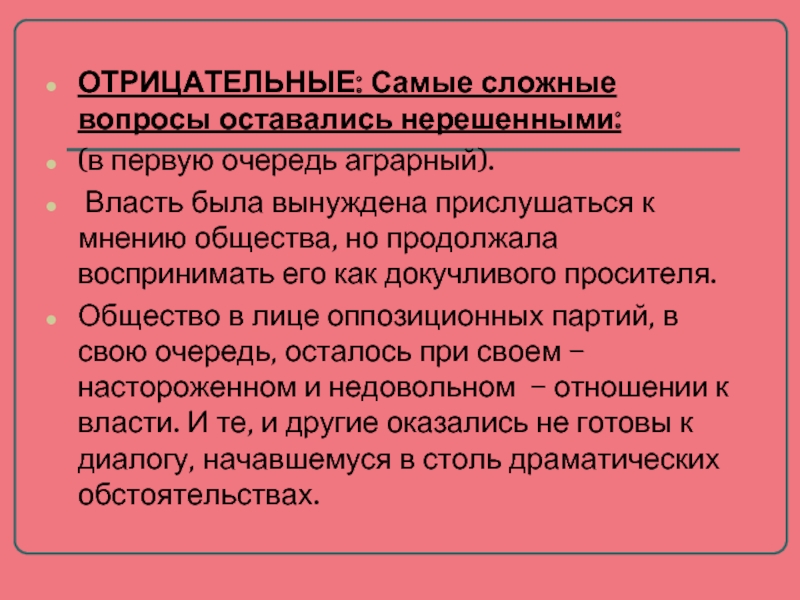 ОТРИЦАТЕЛЬНЫЕ: Самые сложные вопросы оставались нерешенными:

(в первую очередь аграрный).

Власть была вынуждена прислушаться к мнению общества, но продолжала воспринимать его как докучливого просителя.

Общество в лице оппозиционных партий, в свою очередь, осталось при своем – настороженном и недовольном – отношении к власти. И те, и другие оказались не готовы к диалогу, начавшемуся в столь драматических обстоятельствах.